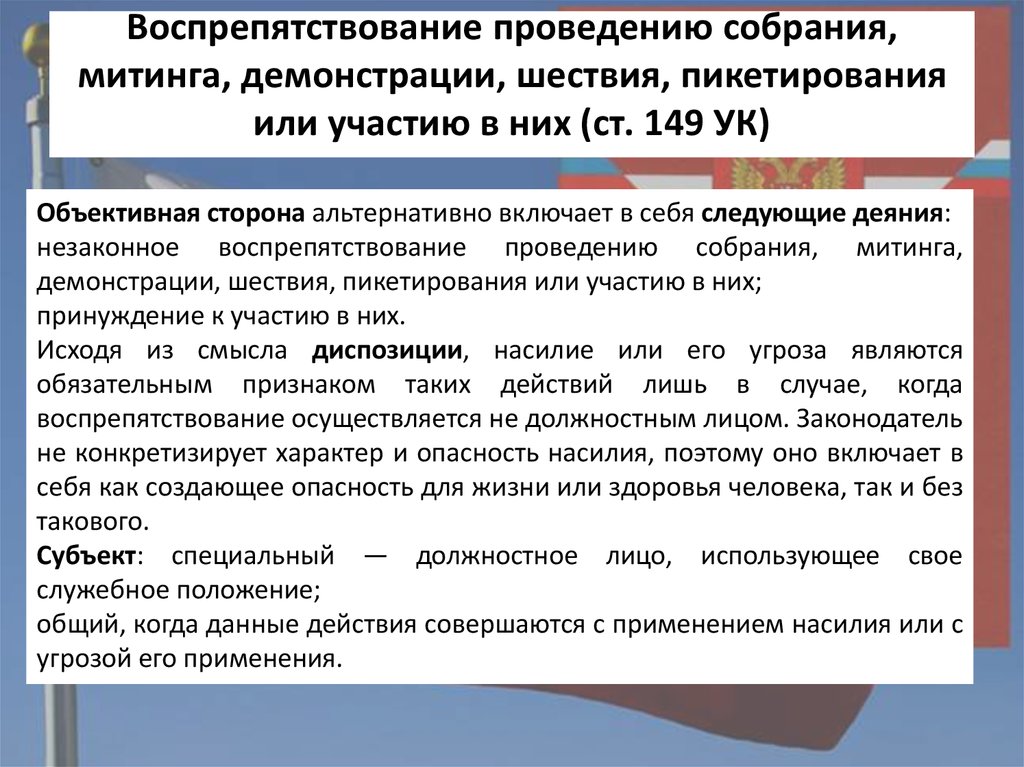 Воспрепятствование проведению собрания, митинга, демонстрации, шествия, пикетирования или участию в них (ст. 149 УК)

Объективная сторона альтернативно включает в себя следующие деяния:
незаконное воспрепятствование проведению собрания, митинга, демонстрации, шествия, пикетирования или участию в них;
принуждение к участию в них.
Исходя из смысла диспозиции, насилие или его угроза являются обязательным признаком таких действий лишь в случае, когда воспрепятствование осуществляется не должностным лицом. Законодатель не конкретизирует характер и опасность насилия, поэтому оно включает в себя как создающее опасность для жизни или здоровья человека, так и без такового.
Субъект: специальный — должностное лицо, использующее свое служебное положение;
общий, когда данные действия совершаются с применением насилия или с угрозой его применения.